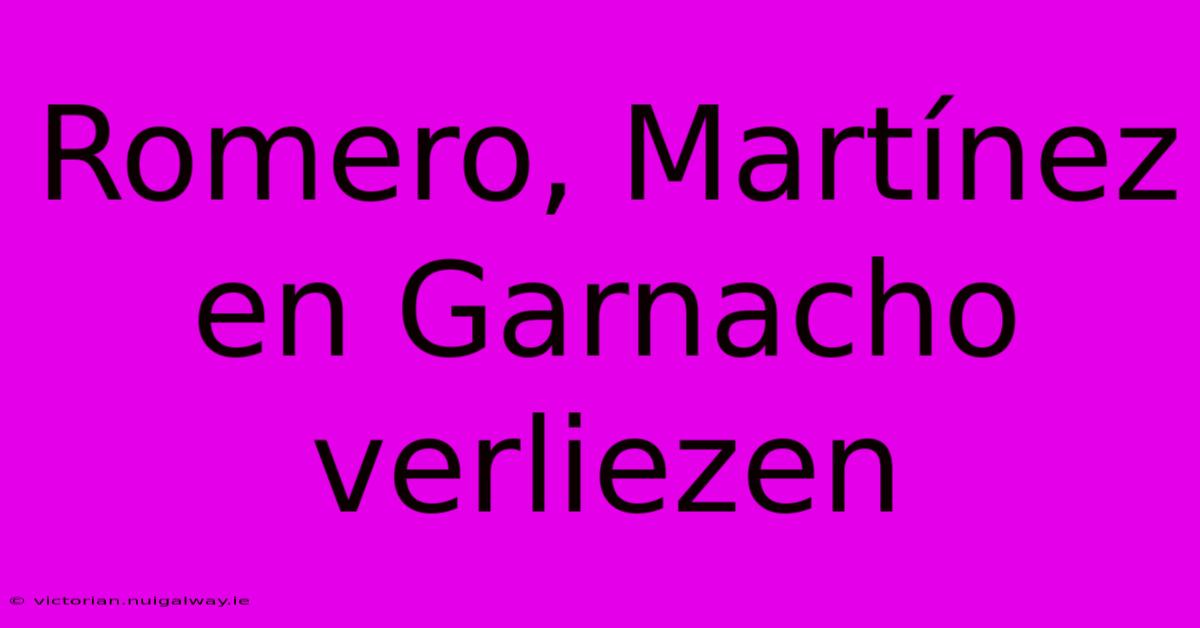 Romero, Martínez en Garnacho verliezen

© victorian.nuigalway.ie